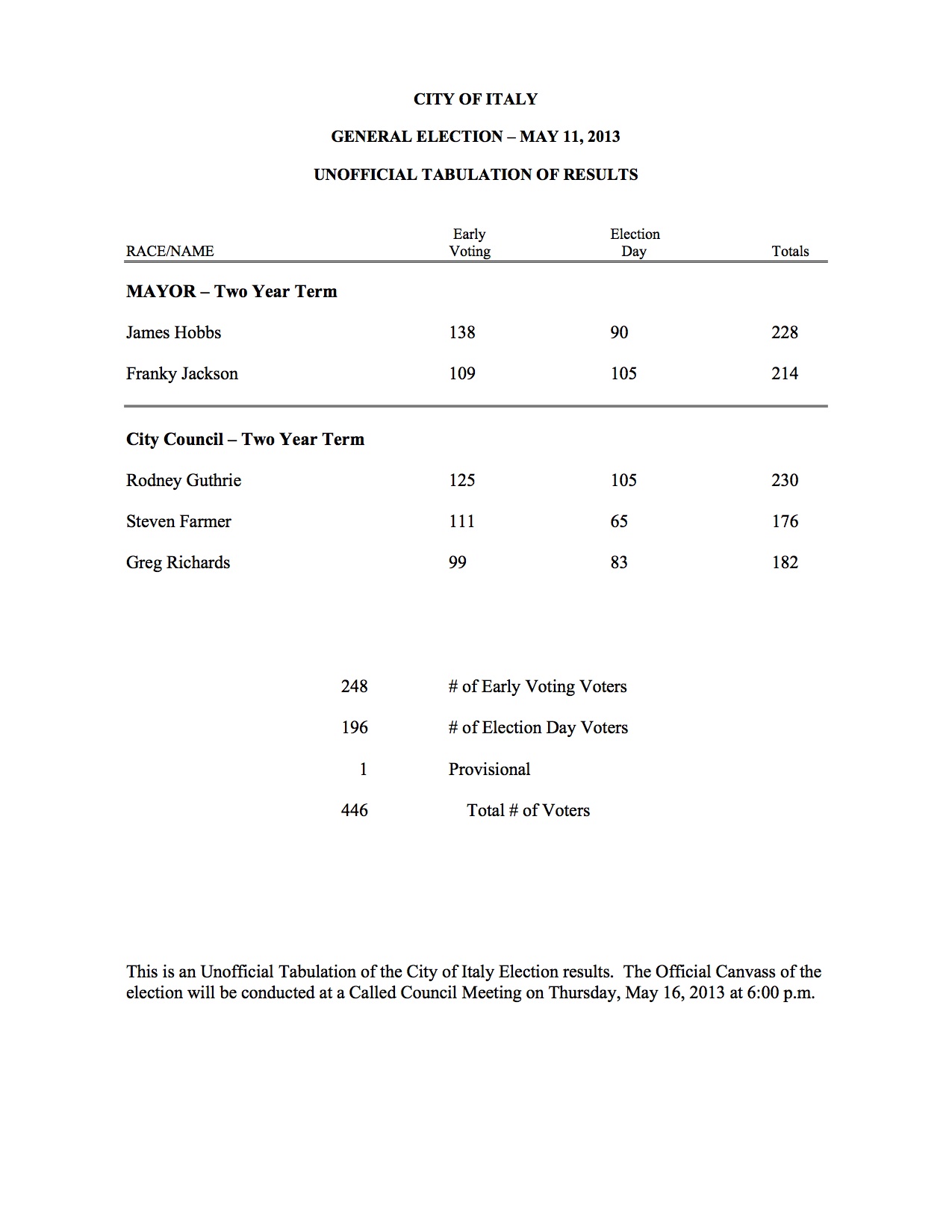 CITY OF ITALY

GENERAL ELECTION – MAY 11, 2013

UNOFFICIAL TABULATION OF RESULTS

| RACE/NAME | Early Voting | Election Day | Totals |
|---|---|---|---|
| **MAYOR – Two Year Term** | | | |
| James Hobbs | 138 | 90 | 228 |
| Franky Jackson | 109 | 105 | 214 |
| **City Council – Two Year Term** | | | |
| Rodney Guthrie | 125 | 105 | 230 |
| Steven Farmer | 111 | 65 | 176 |
| Greg Richards | 99 | 83 | 182 |

| | |
|---|---|
| 248 | # of Early Voting Voters |
| 196 | # of Election Day Voters |
| 1 | Provisional |
| 446 | Total # of Voters |

This is an Unofficial Tabulation of the City of Italy Election results. The Official Canvass of the election will be conducted at a Called Council Meeting on Thursday, May 16, 2013 at 6:00 p.m.